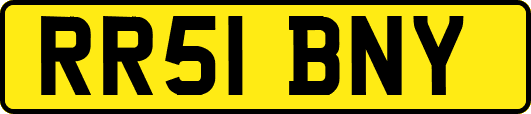 RR51 BNY